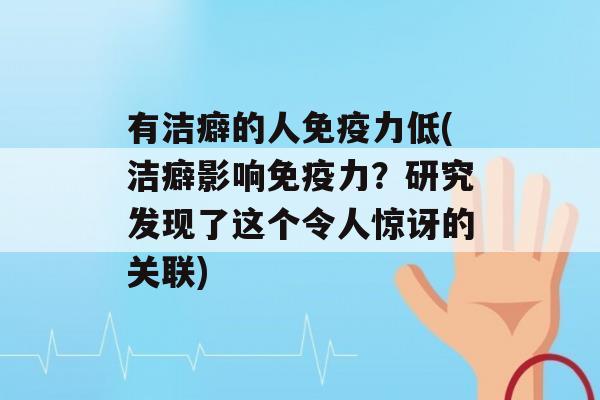 有洁癖的人免疫力低(洁癖影响免疫力？研究发现了这个令人惊讶的关联)